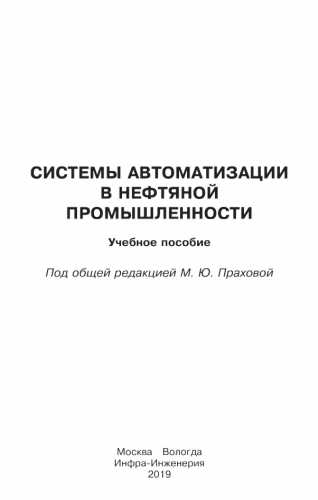 СИСТЕМЫ АВТОМАТИЗАЦИИ В НЕФТЯНОЙ ПРОМЫШЛЕННОСТИ

Учебное пособие

Под общей редакцией М. Ю. Праховой

Москва Вологда
Инфра-Инженерия
2019